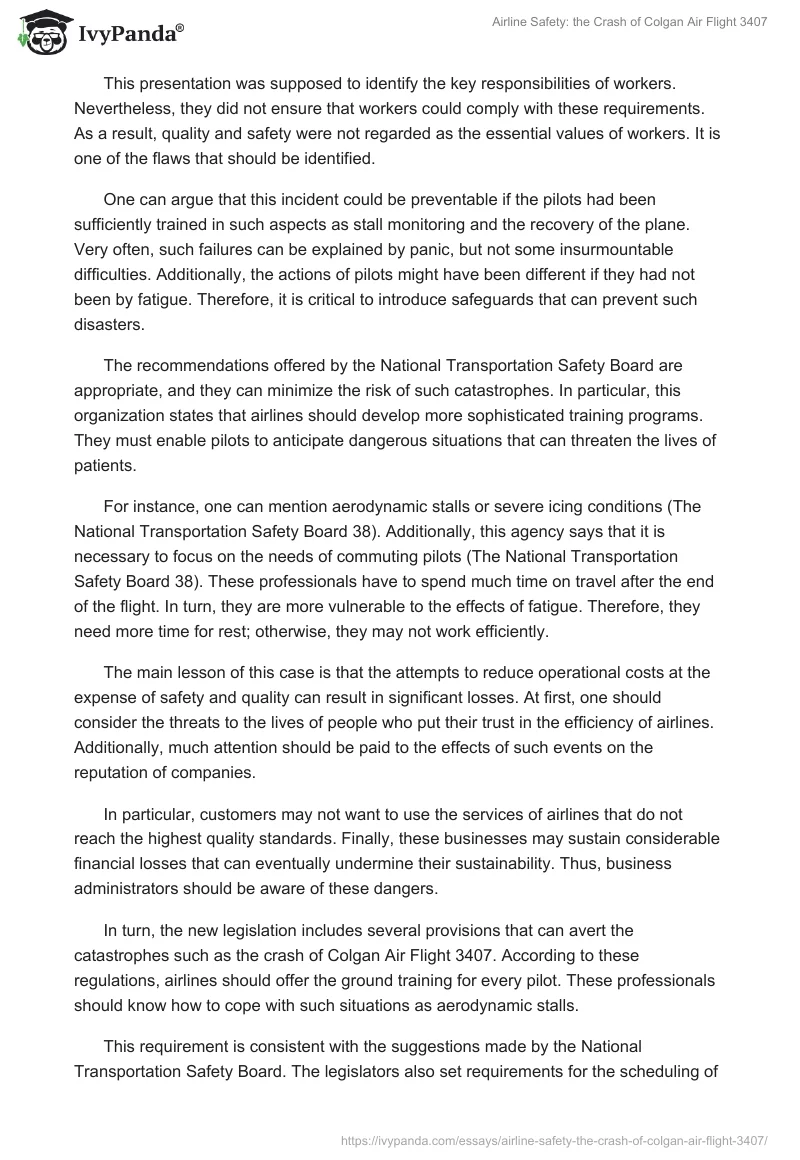 IvyPanda®

Airline Safety: the Crash of Colgan Air Flight 3407

This presentation was supposed to identify the key responsibilities of workers. Nevertheless, they did not ensure that workers could comply with these requirements. As a result, quality and safety were not regarded as the essential values of workers. It is one of the flaws that should be identified.

One can argue that this incident could be preventable if the pilots had been sufficiently trained in such aspects as stall monitoring and the recovery of the plane. Very often, such failures can be explained by panic, but not some insurmountable difficulties. Additionally, the actions of pilots might have been different if they had not been by fatigue. Therefore, it is critical to introduce safeguards that can prevent such disasters.

The recommendations offered by the National Transportation Safety Board are appropriate, and they can minimize the risk of such catastrophes. In particular, this organization states that airlines should develop more sophisticated training programs. They must enable pilots to anticipate dangerous situations that can threaten the lives of patients.

For instance, one can mention aerodynamic stalls or severe icing conditions (The National Transportation Safety Board 38). Additionally, this agency says that it is necessary to focus on the needs of commuting pilots (The National Transportation Safety Board 38). These professionals have to spend much time on travel after the end of the flight. In turn, they are more vulnerable to the effects of fatigue. Therefore, they need more time for rest; otherwise, they may not work efficiently.

The main lesson of this case is that the attempts to reduce operational costs at the expense of safety and quality can result in significant losses. At first, one should consider the threats to the lives of people who put their trust in the efficiency of airlines. Additionally, much attention should be paid to the effects of such events on the reputation of companies.

In particular, customers may not want to use the services of airlines that do not reach the highest quality standards. Finally, these businesses may sustain considerable financial losses that can eventually undermine their sustainability. Thus, business administrators should be aware of these dangers.

In turn, the new legislation includes several provisions that can avert the catastrophes such as the crash of Colgan Air Flight 3407. According to these regulations, airlines should offer the ground training for every pilot. These professionals should know how to cope with such situations as aerodynamic stalls.

This requirement is consistent with the suggestions made by the National Transportation Safety Board. The legislators also set requirements for the scheduling of

https://ivypanda.com/essays/airline-safety-the-crash-of-colgan-air-flight-3407/